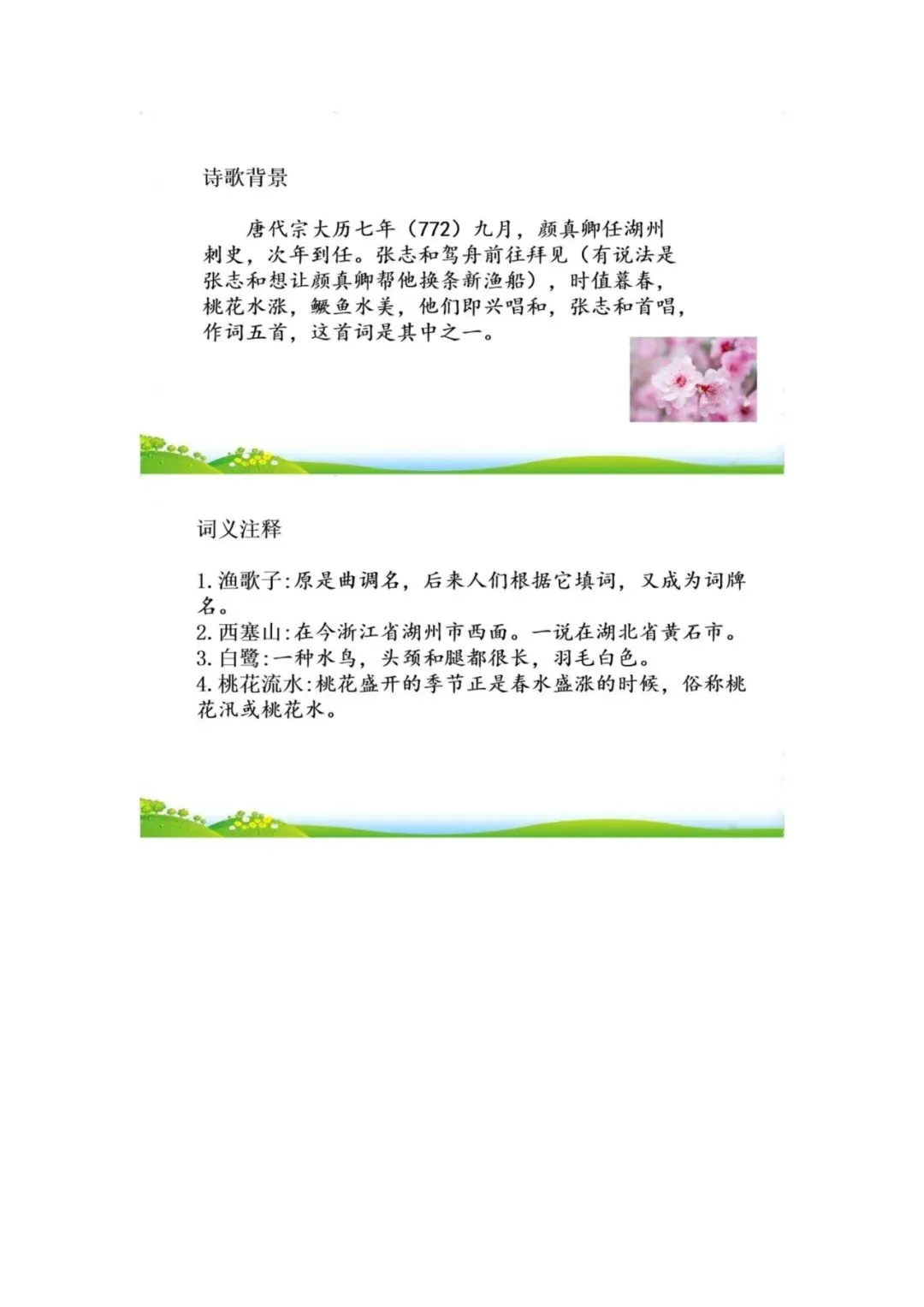 诗歌背景

唐代宗大历七年（772）九月，颜真卿任湖州刺史，次年到任。张志和驾舟前往拜见（有说法是张志和想让颜真卿帮他换条新渔船），时值暮春，桃花水涨，鳜鱼水美，他们即兴唱和，张志和首唱，作词五首，这首词是其中之一。

词义注释

1.渔歌子:原是曲调名，后来人们根据它填词，又成为词牌名。
2.西塞山:在今浙江省湖州市西面。一说在湖北省黄石市。
3.白鹭:一种水鸟，头颈和腿都很长，羽毛白色。
4.桃花流水:桃花盛开的季节正是春水盛涨的时候，俗称桃花汛或桃花水。